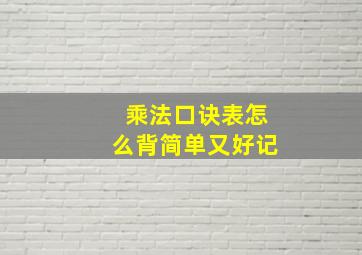 乘法口诀表怎么背简单又好记